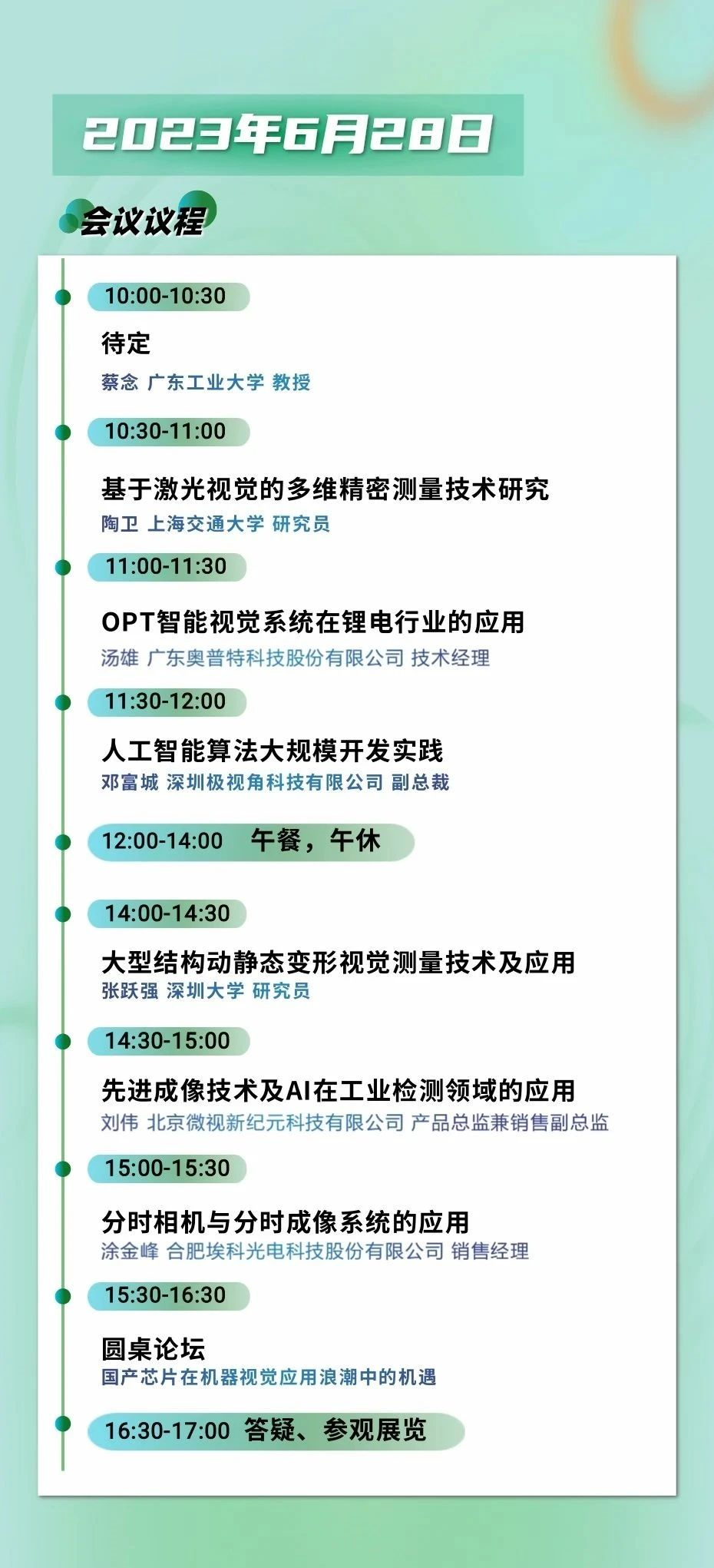 2023年6月28日

会议议程

10:00-10:30

待定

蔡念 广东工业大学 教授

10:30-11:00

基于激光视觉的多维精密测量技术研究

陶卫 上海交通大学 研究员

11:00-11:30

OPT智能视觉系统在锂电行业的应用

汤雄 广东奥普特科技股份有限公司 技术经理

11:30-12:00

人工智能算法大规模开发实践

邓富城 深圳极视角科技有限公司 副总裁

12:00-14:00 午餐，午休

14:00-14:30

大型结构动静态变形视觉测量技术及应用

张跃强 深圳大学 研究员

14:30-15:00

先进成像技术及AI在工业检测领域的应用

刘伟 北京微视新纪元科技有限公司 产品总监兼销售副总监

15:00-15:30

分时相机与分时成像系统的应用

涂金峰 合肥埃科光电科技股份有限公司 销售经理

15:30-16:30

圆桌论坛

国产芯片在机器视觉应用浪潮中的机遇

16:30-17:00 答疑、参观展览